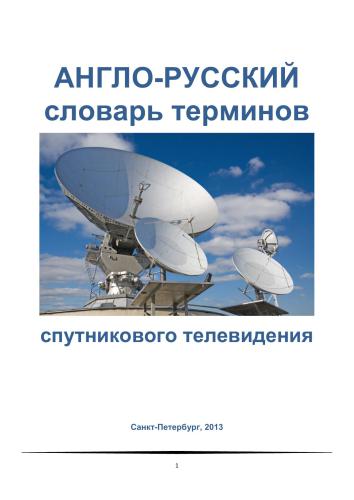 АНГЛО-РУССКИЙ
словарь терминов

спутникового телевидения

Санкт-Петербург, 2013

1